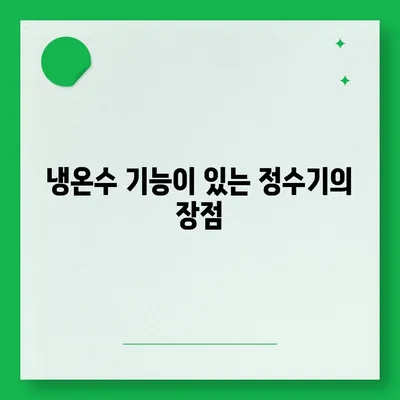 냉온수 기능이 있는 정수기의 장점